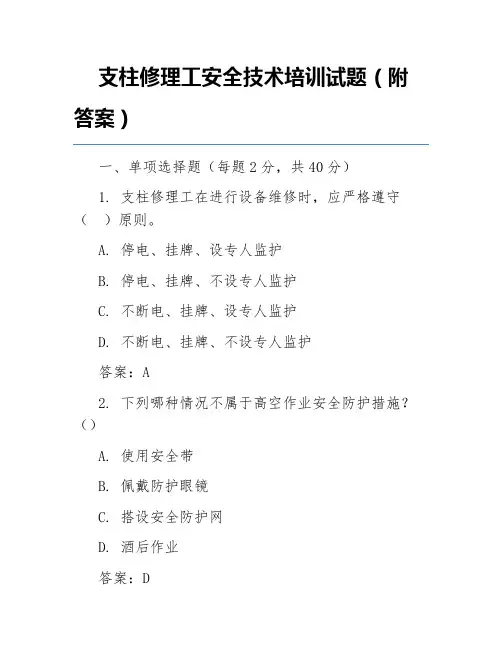 支柱修理工安全技术培训试题（附答案）

一、单项选择题（每题2分，共40分）

1. 支柱修理工在进行设备维修时，应严格遵守（ ）原则。

A. 停电、挂牌、设专人监护

B. 停电、挂牌、不设专人监护

C. 不断电、挂牌、设专人监护

D. 不断电、挂牌、不设专人监护

答案：A

2. 下列哪种情况不属于高空作业安全防护措施？（）

A. 使用安全带

B. 佩戴防护眼镜

C. 搭设安全防护网

D. 酒后作业

答案：D